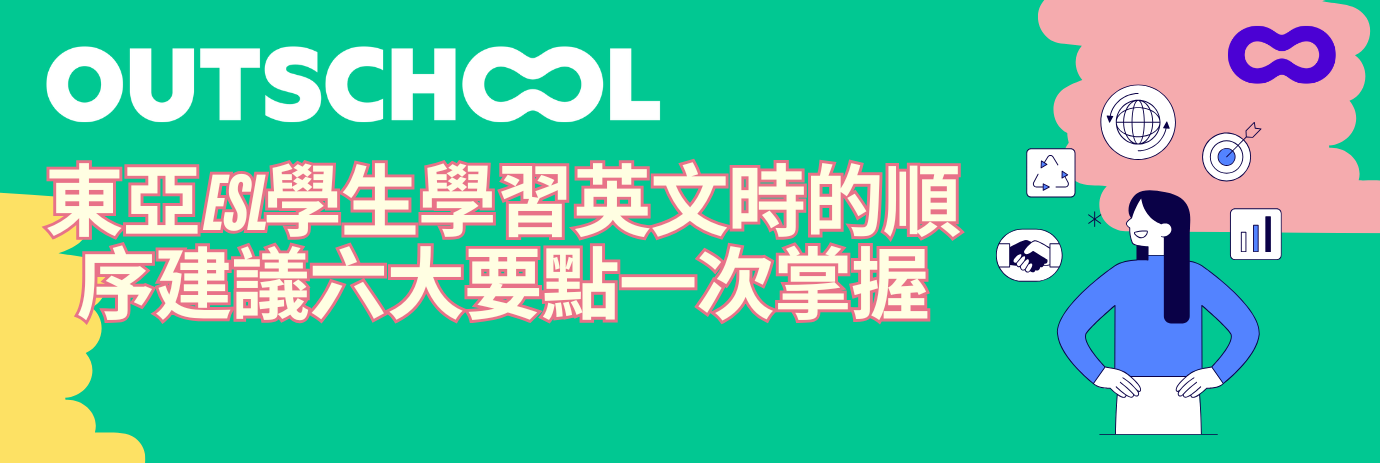 OUTSCHOOL

東亞ESL學生學習英文時的順序建議六大要點一次掌握